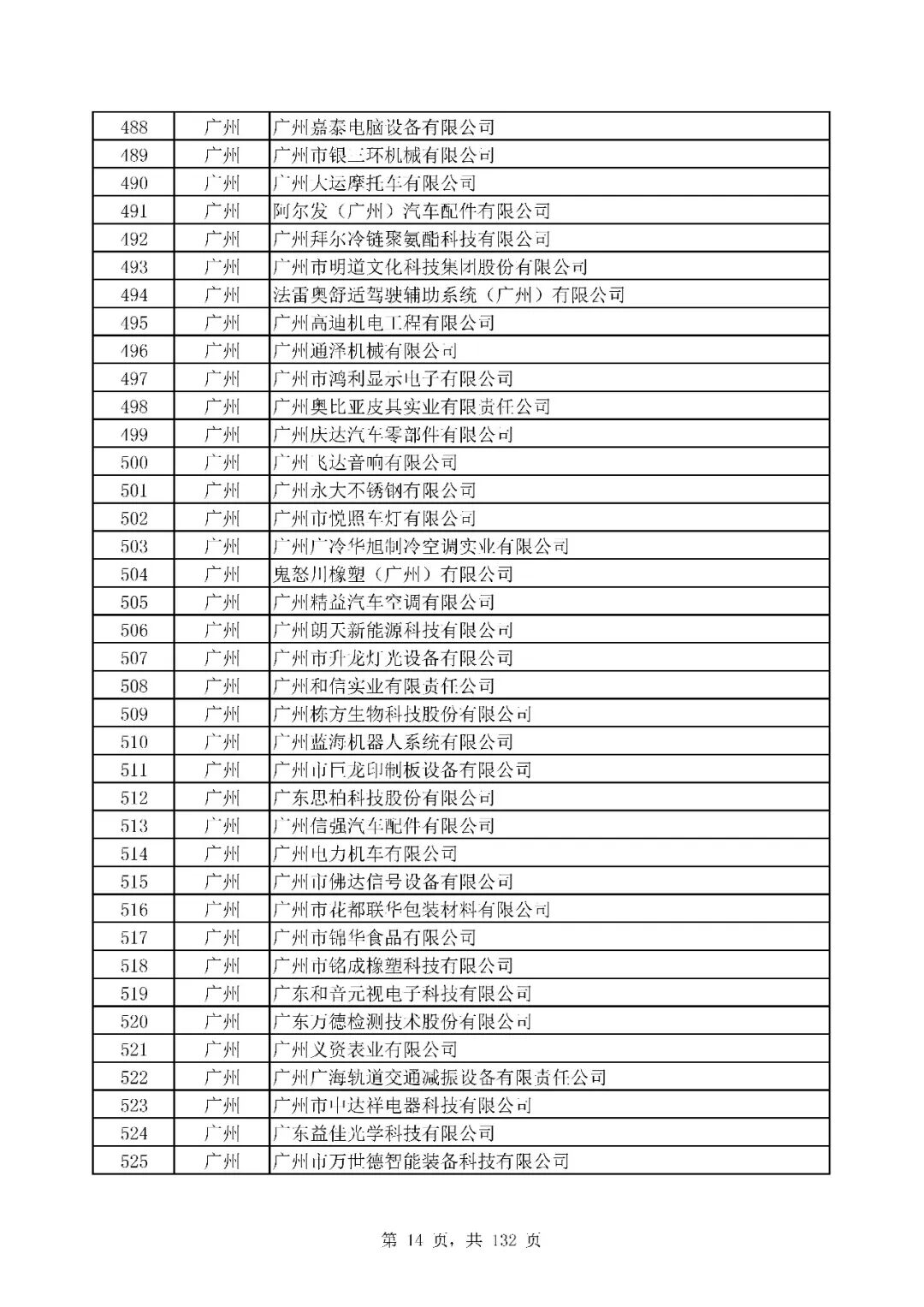 | 488 | 广州 | 广州嘉泰电脑设备有限公司 |
|---|---|---|
| 489 | 广州 | 广州市银三环机械有限公司 |
| 490 | 广州 | 广州大运摩托车有限公司 |
| 491 | 广州 | 阿尔发（广州）汽车配件有限公司 |
| 492 | 广州 | 广州拜尔冷链聚氨酯科技有限公司 |
| 493 | 广州 | 广州市明道文化科技集团股份有限公司 |
| 494 | 广州 | 法雷奥舒适驾驶辅助系统（广州）有限公司 |
| 495 | 广州 | 广州高迪机电工程有限公司 |
| 496 | 广州 | 广州通泽机械有限公司 |
| 497 | 广州 | 广州市鸿利显示电子有限公司 |
| 498 | 广州 | 广州奥比亚皮具实业有限责任公司 |
| 499 | 广州 | 广州庆达汽车零部件有限公司 |
| 500 | 广州 | 广州飞达音响有限公司 |
| 501 | 广州 | 广州永大不锈钢有限公司 |
| 502 | 广州 | 广州市悦照车灯有限公司 |
| 503 | 广州 | 广州广冷华旭制冷空调实业有限公司 |
| 504 | 广州 | 鬼怒川橡塑（广州）有限公司 |
| 505 | 广州 | 广州精益汽车空调有限公司 |
| 506 | 广州 | 广州朗天新能源科技有限公司 |
| 507 | 广州 | 广州市升龙灯光设备有限公司 |
| 508 | 广州 | 广州和信实业有限责任公司 |
| 509 | 广州 | 广州栋方生物科技股份有限公司 |
| 510 | 广州 | 广州蓝海机器人系统有限公司 |
| 511 | 广州 | 广州市巨龙印制板设备有限公司 |
| 512 | 广州 | 广东思柏科技股份有限公司 |
| 513 | 广州 | 广州信强汽车配件有限公司 |
| 514 | 广州 | 广州电力机车有限公司 |
| 515 | 广州 | 广州市佛达信号设备有限公司 |
| 516 | 广州 | 广州市花都联华包装材料有限公司 |
| 517 | 广州 | 广州市锦华食品有限公司 |
| 518 | 广州 | 广州市铭成橡塑科技有限公司 |
| 519 | 广州 | 广东和音元视电子科技有限公司 |
| 520 | 广州 | 广东万德检测技术股份有限公司 |
| 521 | 广州 | 广州义资表业有限公司 |
| 522 | 广州 | 广州广海轨道交通减振设备有限责任公司 |
| 523 | 广州 | 广州市中达祥电器科技有限公司 |
| 524 | 广州 | 广东益佳光学科技有限公司 |
| 525 | 广州 | 广州市万世德智能装备科技有限公司 |

第 14 页，共 132 页